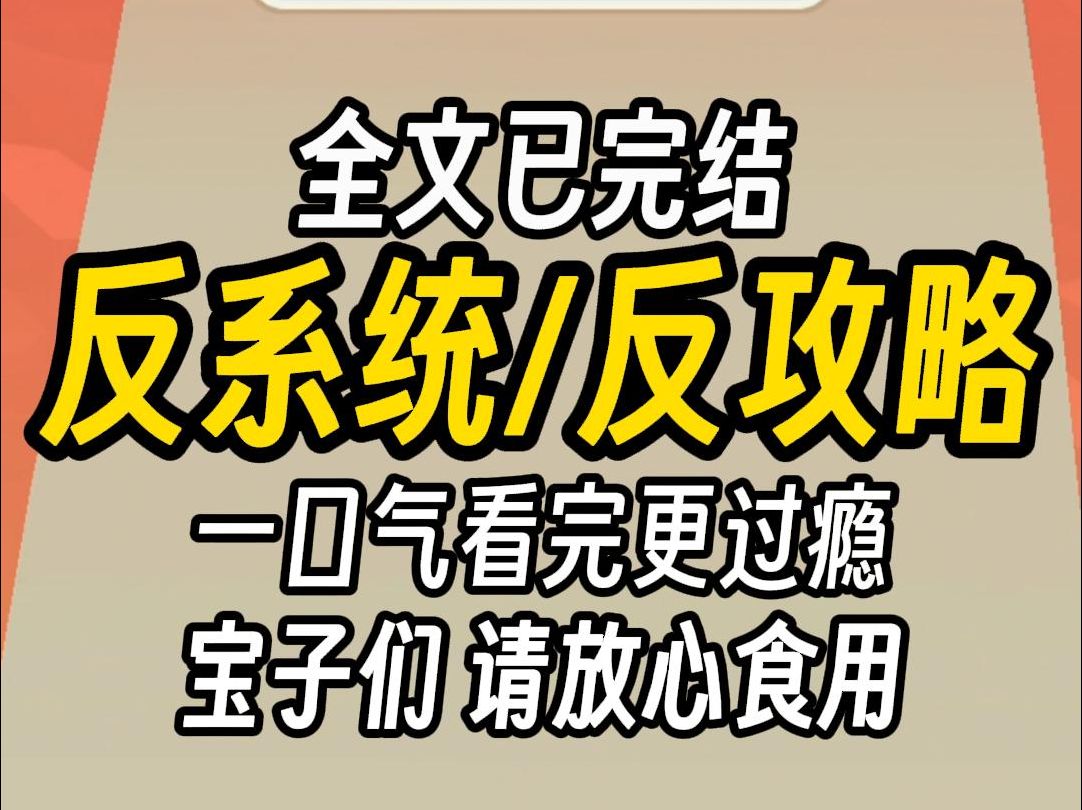 全文已完结
反系统/反攻略
一口气看完更过瘾
宝子们 请放心食用